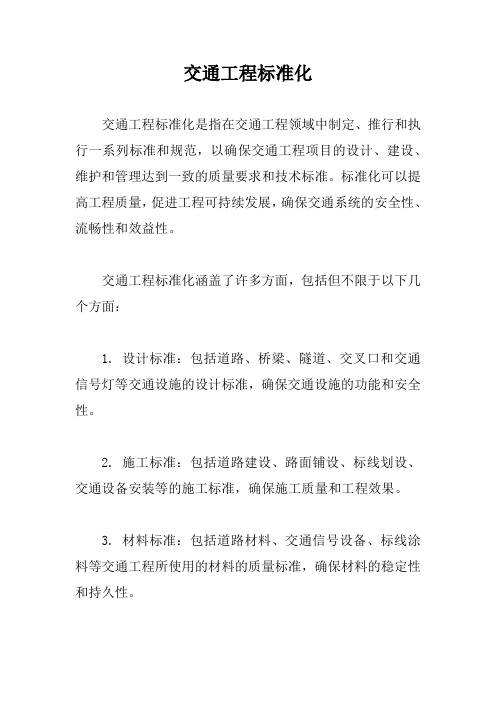 交通工程标准化

交通工程标准化是指在交通工程领域中制定、推行和执行一系列标准和规范，以确保交通工程项目的设计、建设、维护和管理达到一致的质量要求和技术标准。标准化可以提高工程质量，促进工程可持续发展，确保交通系统的安全性、流畅性和效益性。

交通工程标准化涵盖了许多方面，包括但不限于以下几个方面：

1. 设计标准：包括道路、桥梁、隧道、交叉口和交通信号灯等交通设施的设计标准，确保交通设施的功能和安全性。

2. 施工标准：包括道路建设、路面铺设、标线划设、交通设备安装等的施工标准，确保施工质量和工程效果。

3. 材料标准：包括道路材料、交通信号设备、标线涂料等交通工程所使用的材料的质量标准，确保材料的稳定性和持久性。